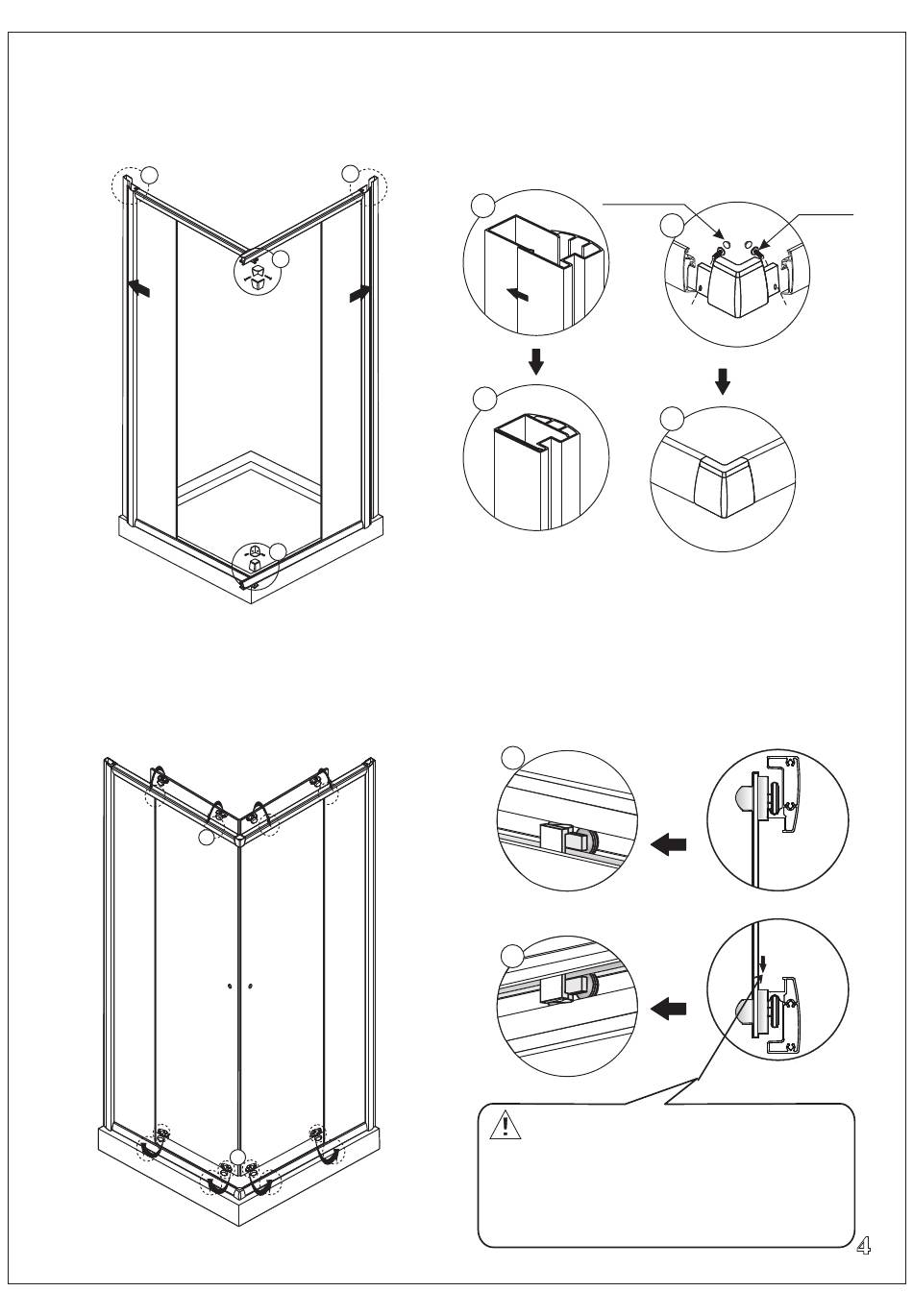 4